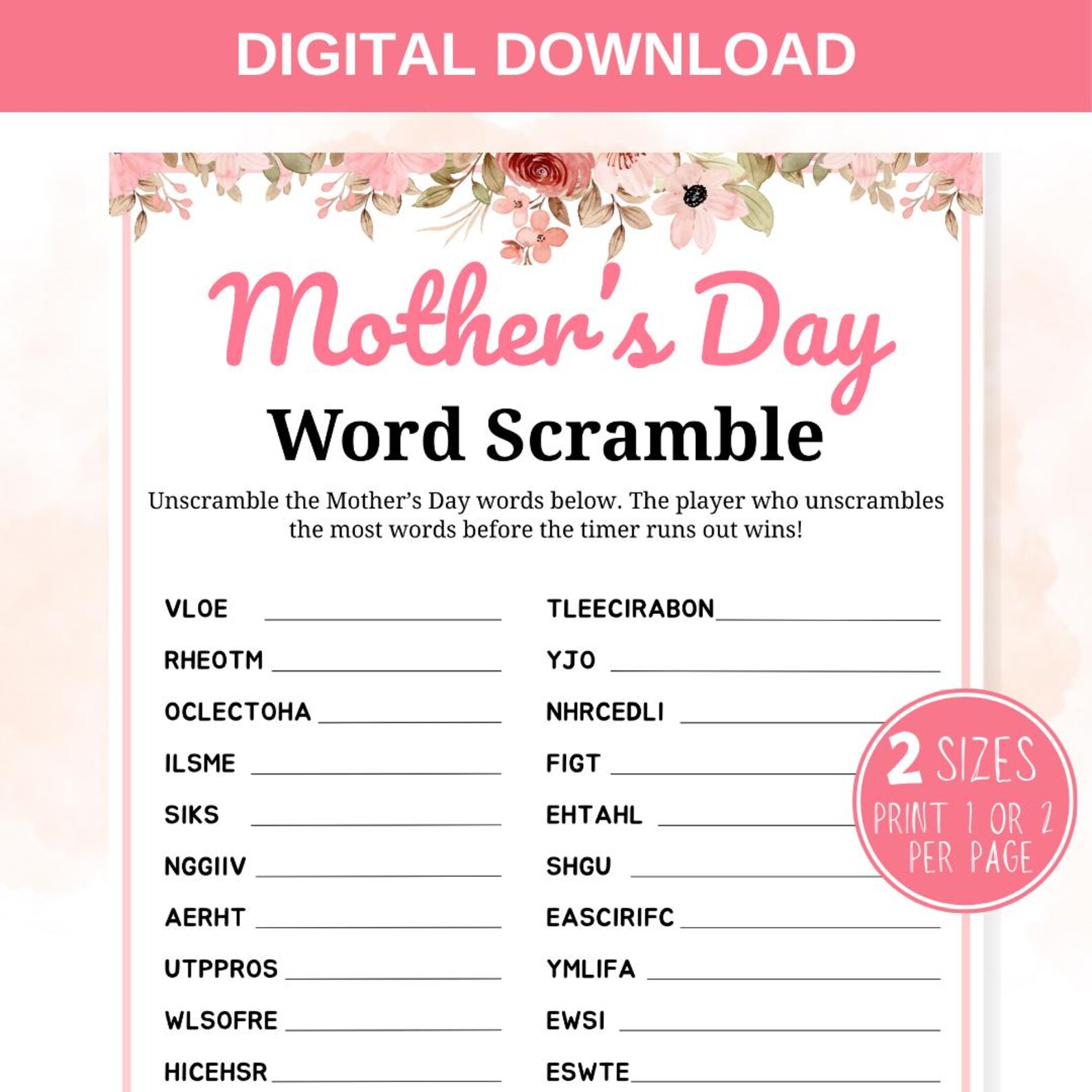 DIGITAL DOWNLOAD

Mother's Day

Word Scramble

Unscramble the Mother's Day words below. The player who unscrambles the most words before the timer runs out wins!

VLOE ____

RHEOTM ____

OCLECTOHA ____

ILSME ____

SIKS ____

NGGIIV ____

AERHT ____

UTPPROS ____

WLSOFRE ____

HICEHSR ____

TLEECIRABON ____

YJO ____

NHRCEDLI ____

FIGT ____

EHTAHL ____

SHGU ____

EASCIRIFC ____

YMLIFA ____

EWSI ____

ESWTE ____

2 SIZES
PRINT 1 OR 2 PER PAGE